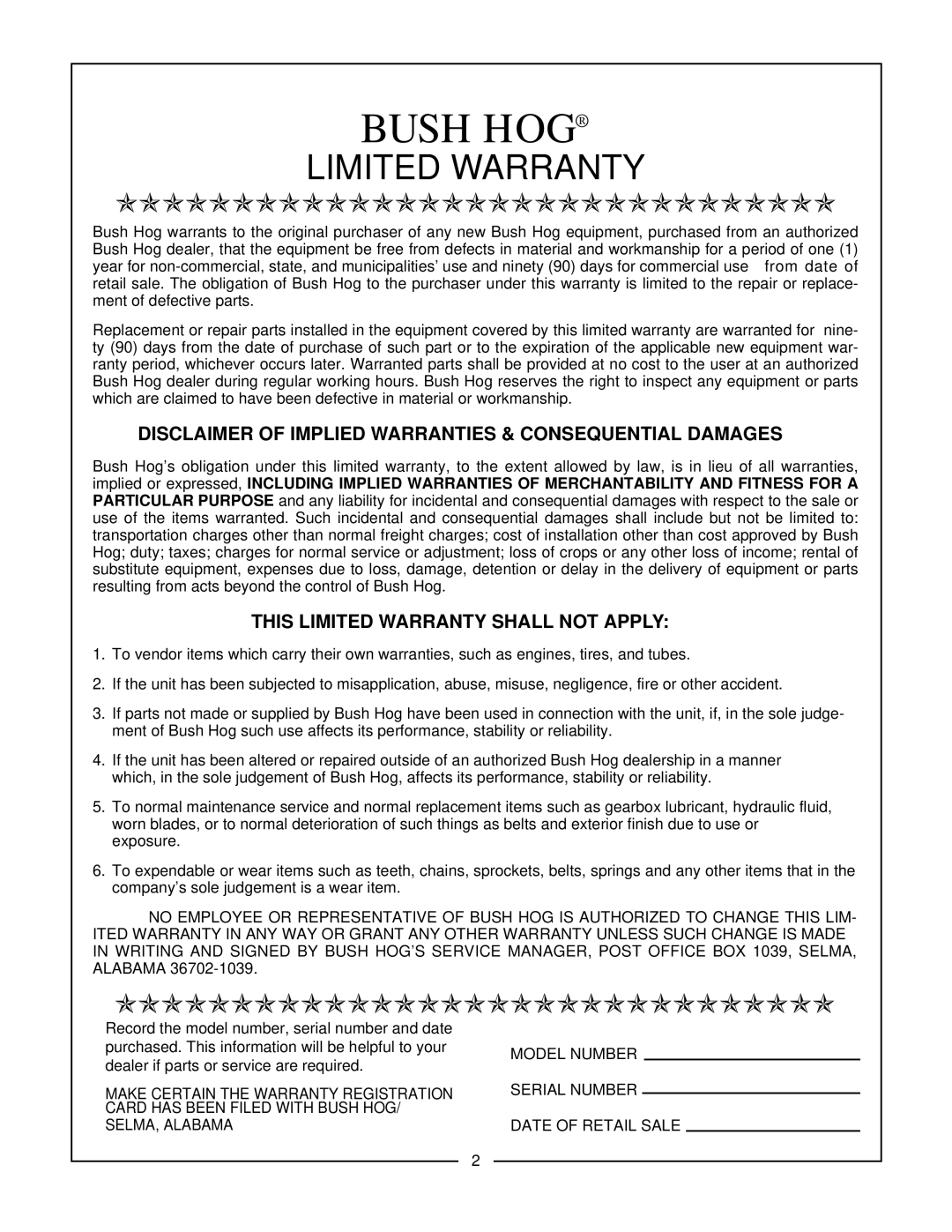 BUSH HOG®
LIMITED WARRANTY

Bush Hog warrants to the original purchaser of any new Bush Hog equipment, purchased from an authorized Bush Hog dealer, that the equipment be free from defects in material and workmanship for a period of one (1) year for non-commercial, state, and municipalities' use and ninety (90) days for commercial use from date of retail sale. The obligation of Bush Hog to the purchaser under this warranty is limited to the repair or replacement of defective parts.

Replacement or repair parts installed in the equipment covered by this limited warranty are warranted for ninety (90) days from the date of purchase of such part or to the expiration of the applicable new equipment warranty period, whichever occurs later. Warranted parts shall be provided at no cost to the user at an authorized Bush Hog dealer during regular working hours. Bush Hog reserves the right to inspect any equipment or parts which are claimed to have been defective in material or workmanship.

DISCLAIMER OF IMPLIED WARRANTIES & CONSEQUENTIAL DAMAGES

Bush Hog's obligation under this limited warranty, to the extent allowed by law, is in lieu of all warranties, implied or expressed, INCLUDING IMPLIED WARRANTIES OF MERCHANTABILITY AND FITNESS FOR A PARTICULAR PURPOSE and any liability for incidental and consequential damages with respect to the sale or use of the items warranted. Such incidental and consequential damages shall include but not be limited to: transportation charges other than normal freight charges; cost of installation other than cost approved by Bush Hog; duty; taxes; charges for normal service or adjustment; loss of crops or any other loss of income; rental of substitute equipment, expenses due to loss, damage, detention or delay in the delivery of equipment or parts resulting from acts beyond the control of Bush Hog.

THIS LIMITED WARRANTY SHALL NOT APPLY:

1. To vendor items which carry their own warranties, such as engines, tires, and tubes.

2. If the unit has been subjected to misapplication, abuse, misuse, negligence, fire or other accident.

3. If parts not made or supplied by Bush Hog have been used in connection with the unit, if, in the sole judgement of Bush Hog such use affects its performance, stability or reliability.

4. If the unit has been altered or repaired outside of an authorized Bush Hog dealership in a manner which, in the sole judgement of Bush Hog, affects its performance, stability or reliability.

5. To normal maintenance service and normal replacement items such as gearbox lubricant, hydraulic fluid, worn blades, or to normal deterioration of such things as belts and exterior finish due to use or exposure.

6. To expendable or wear items such as teeth, chains, sprockets, belts, springs and any other items that in the company's sole judgement is a wear item.

NO EMPLOYEE OR REPRESENTATIVE OF BUSH HOG IS AUTHORIZED TO CHANGE THIS LIMITED WARRANTY IN ANY WAY OR GRANT ANY OTHER WARRANTY UNLESS SUCH CHANGE IS MADE IN WRITING AND SIGNED BY BUSH HOG'S SERVICE MANAGER, POST OFFICE BOX 1039, SELMA, ALABAMA 36702-1039.

Record the model number, serial number and date purchased. This information will be helpful to your dealer if parts or service are required.

MAKE CERTAIN THE WARRANTY REGISTRATION CARD HAS BEEN FILED WITH BUSH HOG/ SELMA, ALABAMA

MODEL NUMBER
SERIAL NUMBER
DATE OF RETAIL SALE

2